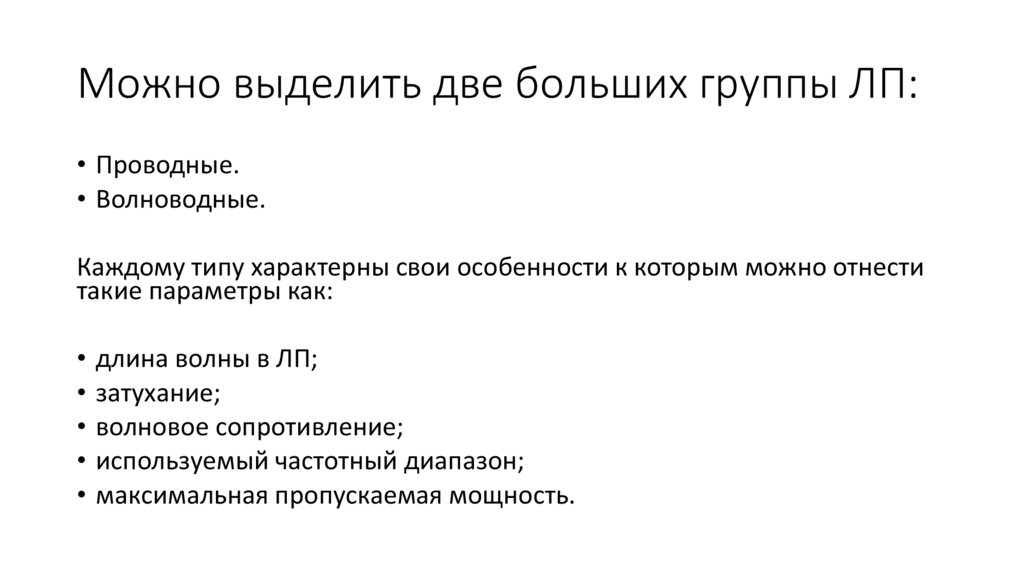 Можно выделить две больших группы ЛП:

• Проводные.
• Волноводные.

Каждому типу характерны свои особенности к которым можно отнести такие параметры как:

• длина волны в ЛП;
• затухание;
• волновое сопротивление;
• используемый частотный диапазон;
• максимальная пропускаемая мощность.